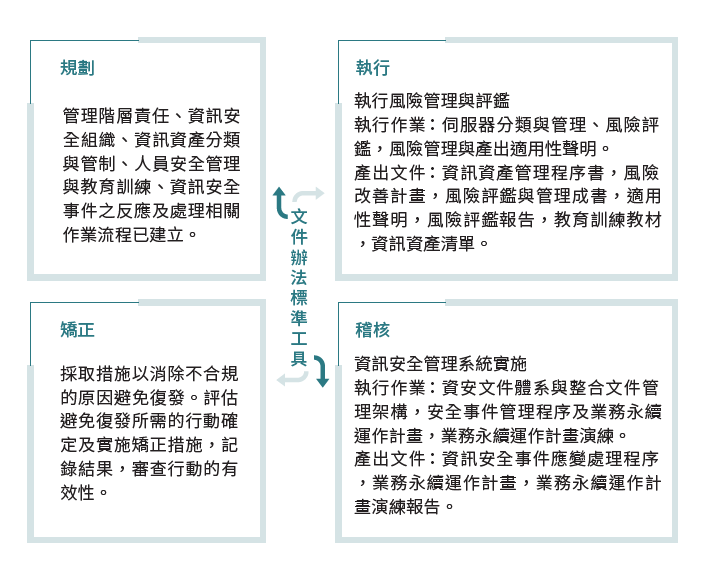 規劃

管理階層責任、資訊安全組織、資訊資產分類與管制、人員安全管理與教育訓練、資訊安全事件之反應及處理相關作業流程已建立。

執行

執行風險管理與評鑑
執行作業：伺服器分類與管理、風險評鑑，風險管理與產出適用性聲明。
產出文件：資訊資產管理程序書，風險改善計畫，風險評鑑與管理成書，適用性聲明，風險評鑑報告，教育訓練教材，資訊資產清單。

文件辦法標準工具

矯正

採取措施以消除不合規的原因避免復發。評估避免復發所需的行動確定及實施矯正措施，記錄結果，審查行動的有效性。

稽核

資訊安全管理系統實施
執行作業：資安文件體系與整合文件管理架構，安全事件管理程序及業務永續運作計畫，業務永續運作計畫演練。
產出文件：資訊安全事件應變處理程序，業務永續運作計畫，業務永續運作計畫演練報告。